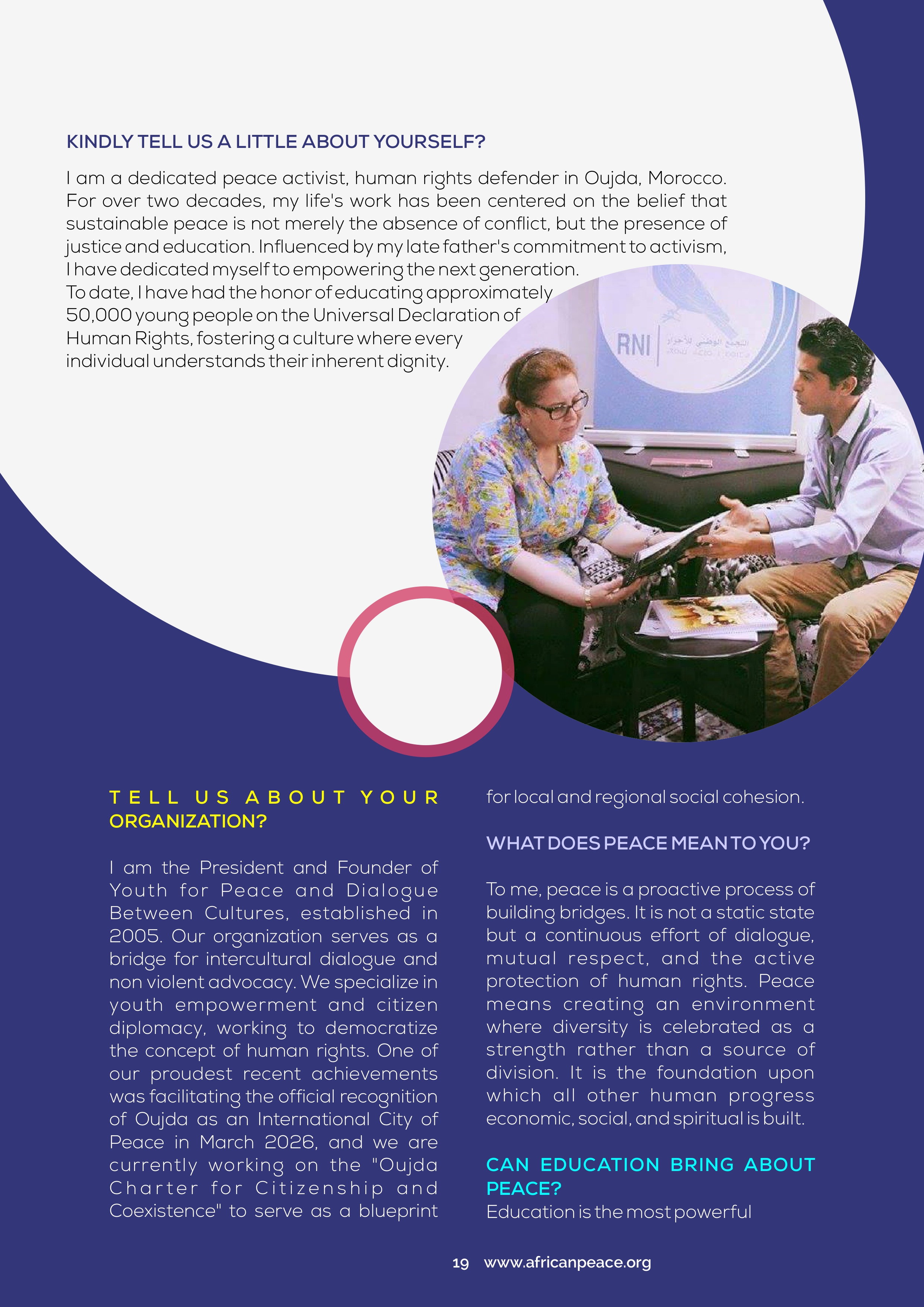 KINDLY TELL US A LITTLE ABOUT YOURSELF?

I am a dedicated peace activist, human rights defender in Oujda, Morocco. For over two decades, my life's work has been centered on the belief that sustainable peace is not merely the absence of conflict, but the presence of justice and education. Influenced by my late father's commitment to activism, I have dedicated myself to empowering the next generation.
To date, I have had the honor of educating approximately 50,000 young people on the Universal Declaration of Human Rights, fostering a culture where every individual understands their inherent dignity.

RNI التجمع الوطني للأحرار

TELL US ABOUT YOUR ORGANIZATION?

I am the President and Founder of Youth for Peace and Dialogue Between Cultures, established in 2005. Our organization serves as a bridge for intercultural dialogue and non violent advocacy. We specialize in youth empowerment and citizen diplomacy, working to democratize the concept of human rights. One of our proudest recent achievements was facilitating the official recognition of Oujda as an International City of Peace in March 2026, and we are currently working on the "Oujda Charter for Citizenship and Coexistence" to serve as a blueprint for local and regional social cohesion.

WHAT DOES PEACE MEAN TO YOU?

To me, peace is a proactive process of building bridges. It is not a static state but a continuous effort of dialogue, mutual respect, and the active protection of human rights. Peace means creating an environment where diversity is celebrated as a strength rather than a source of division. It is the foundation upon which all other human progress economic, social, and spiritual is built.

CAN EDUCATION BRING ABOUT PEACE?
Education is the most powerful

19 www.africanpeace.org